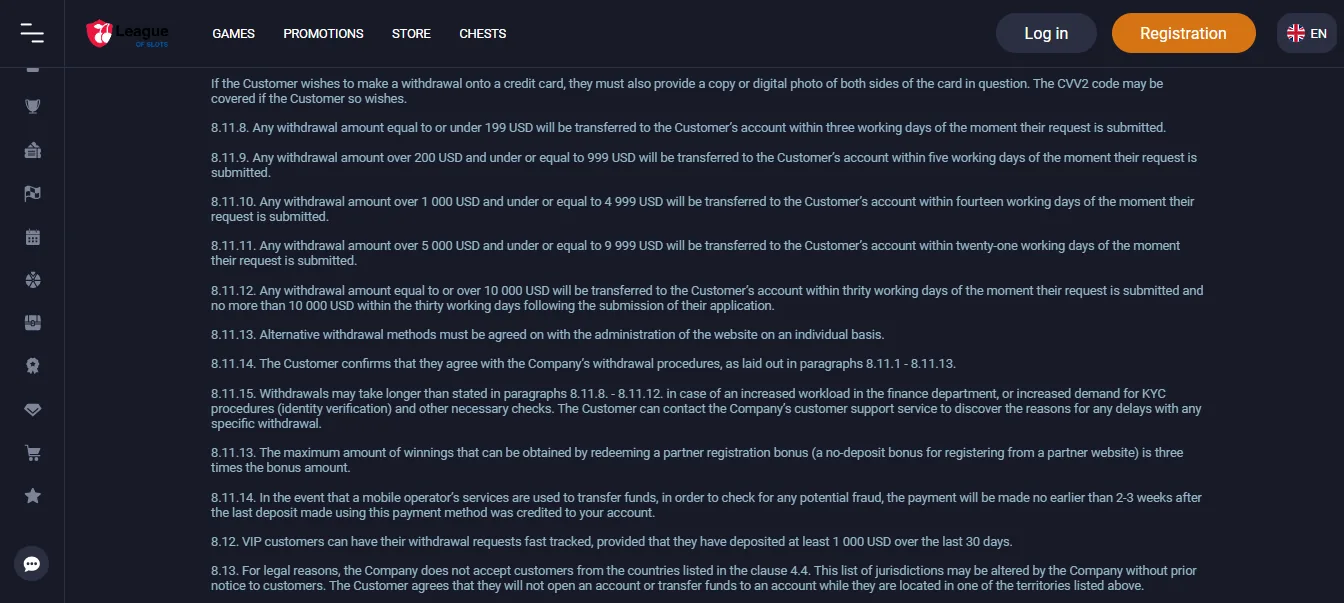 League OF SLOTS

GAMES PROMOTIONS STORE CHESTS

Log in Registration EN

If the Customer wishes to make a withdrawal onto a credit card, they must also provide a copy or digital photo of both sides of the card in question. The CVV2 code may be covered if the Customer so wishes.

8.11.8. Any withdrawal amount equal to or under 199 USD will be transferred to the Customer's account within three working days of the moment their request is submitted.

8.11.9. Any withdrawal amount over 200 USD and under or equal to 999 USD will be transferred to the Customer's account within five working days of the moment their request is submitted.

8.11.10. Any withdrawal amount over 1 000 USD and under or equal to 4 999 USD will be transferred to the Customer's account within fourteen working days of the moment their request is submitted.

8.11.11. Any withdrawal amount over 5 000 USD and under or equal to 9 999 USD will be transferred to the Customer's account within twenty-one working days of the moment their request is submitted.

8.11.12. Any withdrawal amount equal to or over 10 000 USD will be transferred to the Customer's account within thrity working days of the moment their request is submitted and no more than 10 000 USD within the thirty working days following the submission of their application.

8.11.13. Alternative withdrawal methods must be agreed on with the administration of the website on an individual basis.

8.11.14. The Customer confirms that they agree with the Company's withdrawal procedures, as laid out in paragraphs 8.11.1 - 8.11.13.

8.11.15. Withdrawals may take longer than stated in paragraphs 8.11.8. - 8.11.12. in case of an increased workload in the finance department, or increased demand for KYC procedures (identity verification) and other necessary checks. The Customer can contact the Company's customer support service to discover the reasons for any delays with any specific withdrawal.

8.11.13. The maximum amount of winnings that can be obtained by redeeming a partner registration bonus (a no-deposit bonus for registering from a partner website) is three times the bonus amount.

8.11.14. In the event that a mobile operator's services are used to transfer funds, in order to check for any potential fraud, the payment will be made no earlier than 2-3 weeks after the last deposit made using this payment method was credited to your account.

8.12. VIP customers can have their withdrawal requests fast tracked, provided that they have deposited at least 1 000 USD over the last 30 days.

8.13. For legal reasons, the Company does not accept customers from the countries listed in the clause 4.4. This list of jurisdictions may be altered by the Company without prior notice to customers. The Customer agrees that they will not open an account or transfer funds to an account while they are located in one of the territories listed above.